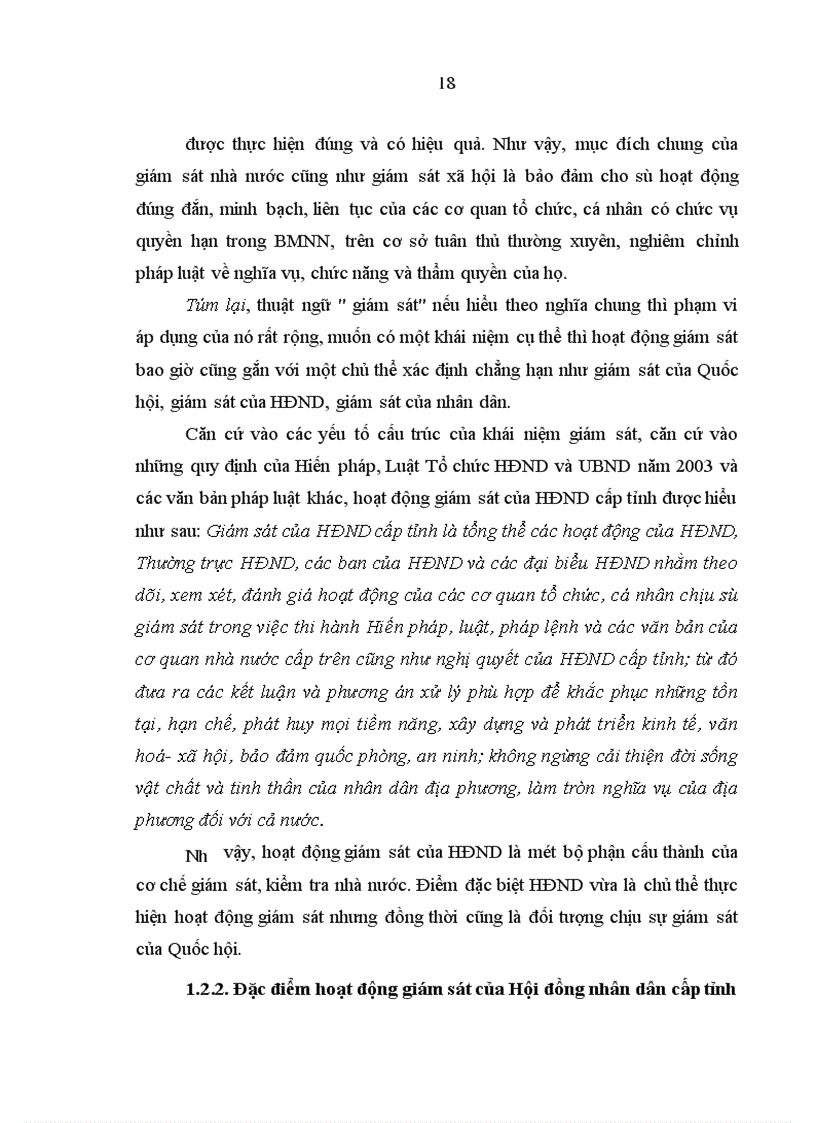 18

được thực hiện đúng và có hiệu quả. Như vậy, mục đích chung của giám sát nhà nước cũng như giám sát xã hội là bảo đảm cho sù hoạt động đúng đắn, minh bạch, liên tục của các cơ quan tổ chức, cá nhân có chức vụ quyền hạn trong BMNN, trên cơ sở tuân thủ thường xuyên, nghiêm chỉnh pháp luật về nghĩa vụ, chức năng và thẩm quyền của họ.

Túm lại, thuật ngữ " giám sát" nếu hiểu theo nghĩa chung thì phạm vi áp dụng của nó rất rộng, muốn có một khái niệm cụ thể thì hoạt động giám sát bao giờ cũng gắn với một chủ thể xác định chẳng hạn như giám sát của Quốc hội, giám sát của HĐND, giám sát của nhân dân.

Căn cứ vào các yếu tố cấu trúc của khái niệm giám sát, căn cứ vào những quy định của Hiến pháp, Luật Tổ chức HĐND và UBND năm 2003 và các văn bản pháp luật khác, hoạt động giám sát của HĐND cấp tỉnh được hiểu như sau: Giám sát của HĐND cấp tỉnh là tổng thể các hoạt động của HĐND, Thường trực HĐND, các ban của HĐND và các đại biểu HĐND nhằm theo dõi, xem xét, đánh giá hoạt động của các cơ quan tổ chức, cá nhân chịu sù giám sát trong việc thi hành Hiến pháp, luật, pháp lệnh và các văn bản của cơ quan nhà nước cấp trên cũng như nghị quyết của HĐND cấp tỉnh; từ đó đưa ra các kết luận và phương án xử lý phù hợp để khắc phục những tồn tại, hạn chế, phát huy mọi tiềm năng, xây dựng và phát triển kinh tế, văn hoá- xã hội, bảo đảm quốc phòng, an ninh; không ngừng cải thiện đời sống vật chất và tinh thần của nhân dân địa phương, làm tròn nghĩa vụ của địa phương đối với cả nước.

Nh vậy, hoạt động giám sát của HĐND là mét bộ phận cấu thành của cơ chế giám sát, kiểm tra nhà nước. Điểm đặc biệt HĐND vừa là chủ thể thực hiện hoạt động giám sát nhưng đồng thời cũng là đối tượng chịu sự giám sát của Quốc hội.

1.2.2. Đặc điểm hoạt động giám sát của Hội đồng nhân dân cấp tỉnh